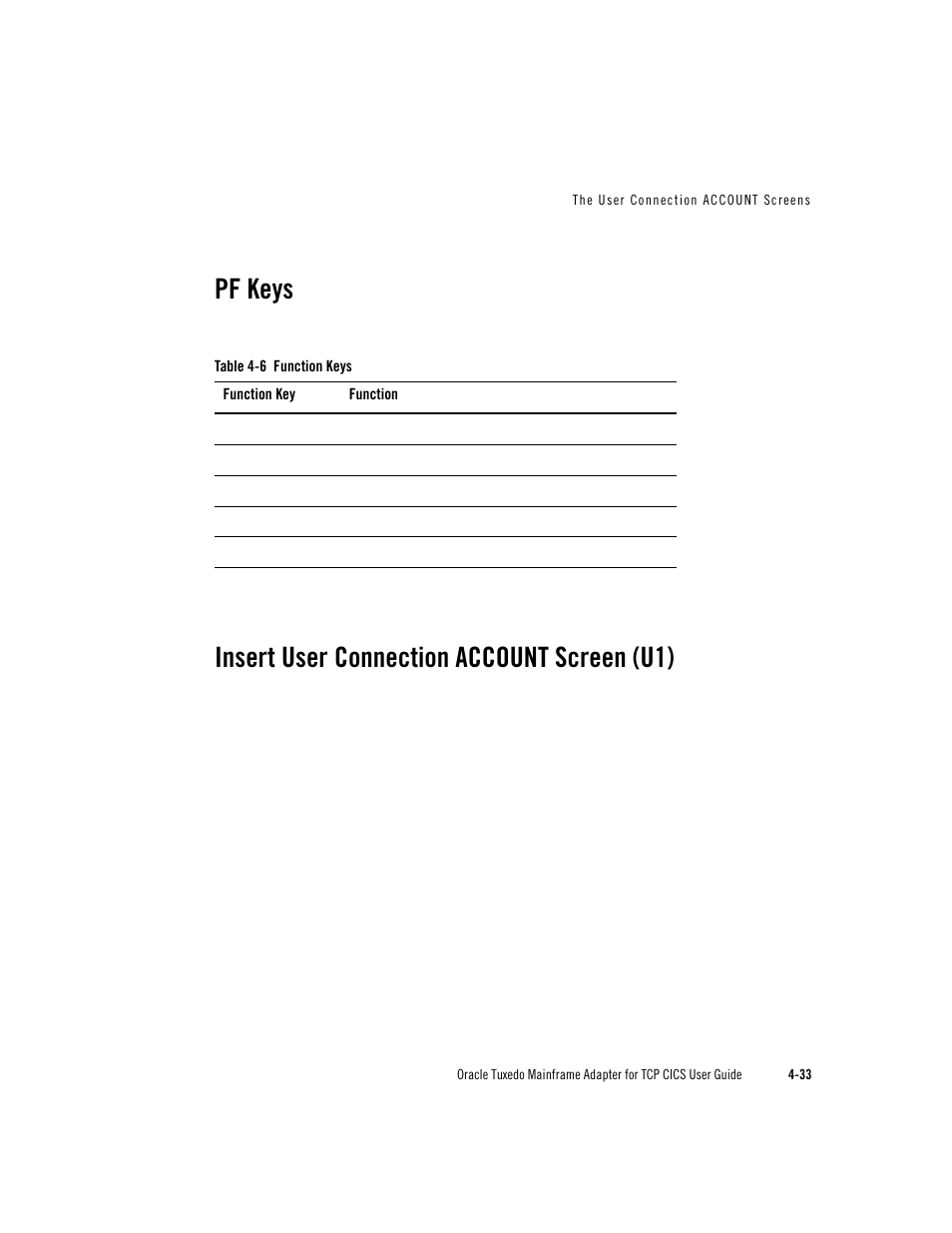 The User Connection ACCOUNT Screens

PF Keys

Table 4-6 Function Keys

| Function Key | Function |
|---|---|
| | |
| | |
| | |
| | |
| | |

Insert User Connection ACCOUNT Screen (U1)

Oracle Tuxedo Mainframe Adapter for TCP CICS User Guide 4-33